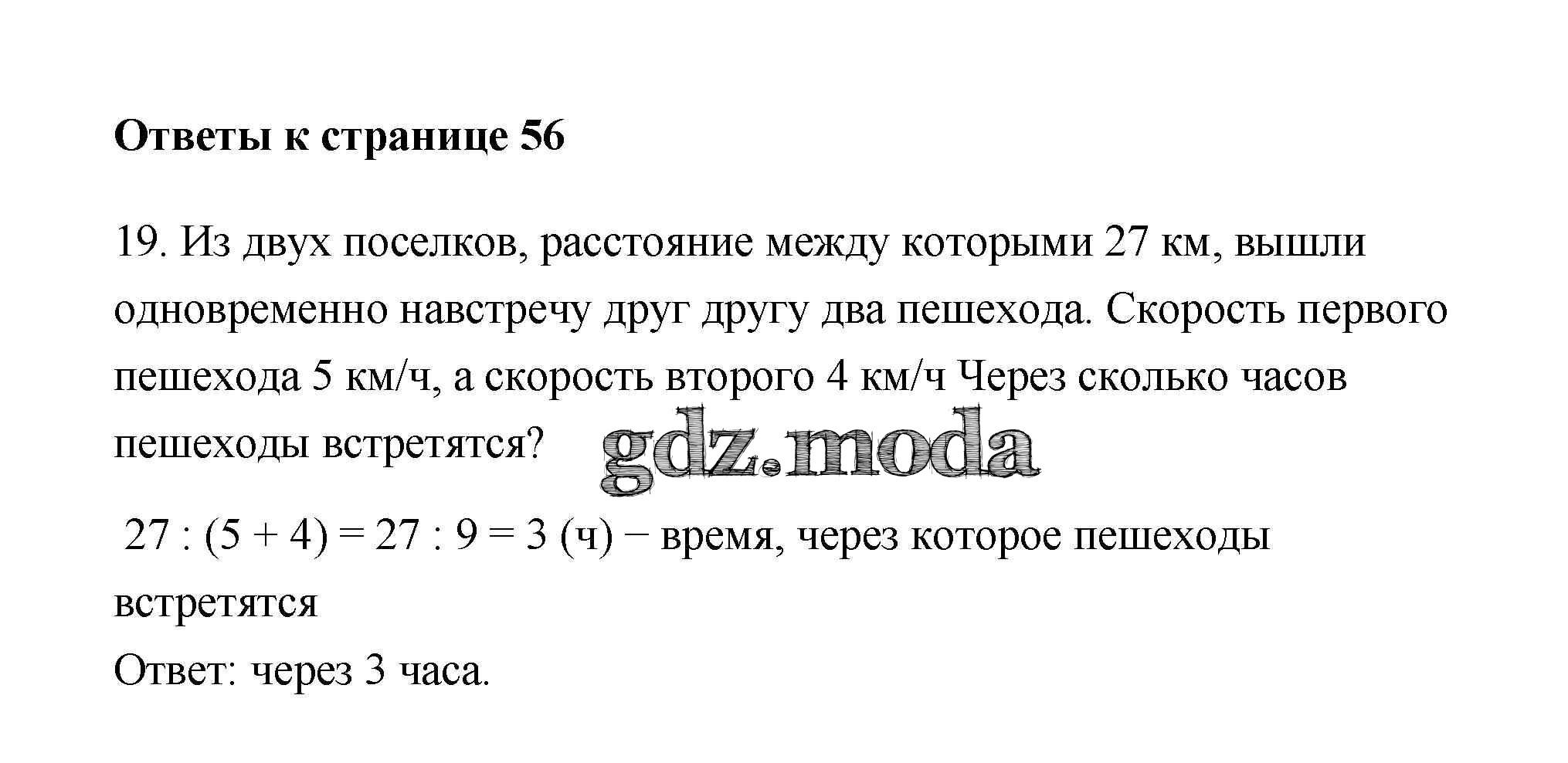 Ответы к странице 56

19. Из двух поселков, расстояние между которыми 27 км, вышли одновременно навстречу друг другу два пешехода. Скорость первого пешехода 5 км/ч, а скорость второго 4 км/ч Через сколько часов пешеходы встретятся?

$27 : (5 + 4) = 27 : 9 = 3$ (ч) − время, через которое пешеходы встретятся

Ответ: через 3 часа.

gdz.moda